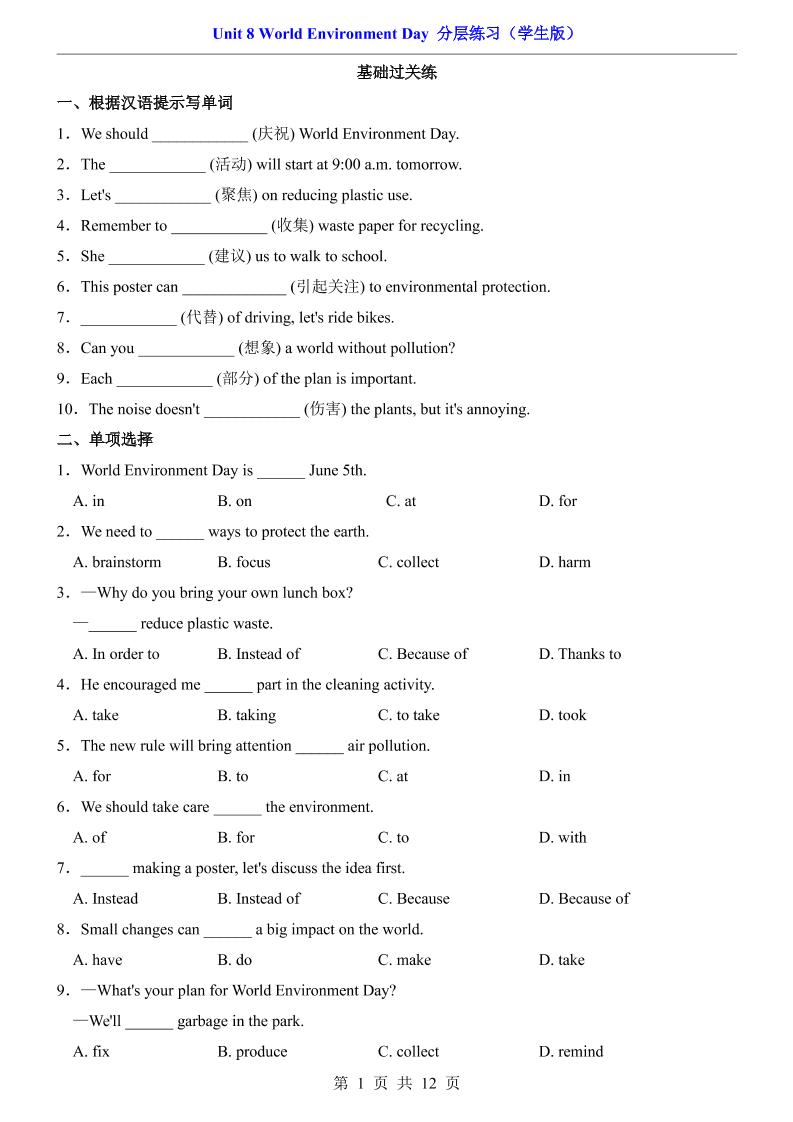 Unit 8 World Environment Day 分层练习（学生版）

基础过关练

一、根据汉语提示写单词

1．We should ____________ (庆祝) World Environment Day.

2．The ____________ (活动) will start at 9:00 a.m. tomorrow.

3．Let's ____________ (聚焦) on reducing plastic use.

4．Remember to ____________ (收集) waste paper for recycling.

5．She ____________ (建议) us to walk to school.

6．This poster can _____________ (引起关注) to environmental protection.

7．____________ (代替) of driving, let's ride bikes.

8．Can you ____________ (想象) a world without pollution?

9．Each ____________ (部分) of the plan is important.

10．The noise doesn't ____________ (伤害) the plants, but it's annoying.

二、单项选择

1．World Environment Day is ______ June 5th.

A. in B. on C. at D. for

2．We need to ______ ways to protect the earth.

A. brainstorm B. focus C. collect D. harm

3．—Why do you bring your own lunch box?

—______ reduce plastic waste.

A. In order to B. Instead of C. Because of D. Thanks to

4．He encouraged me ______ part in the cleaning activity.

A. take B. taking C. to take D. took

5．The new rule will bring attention ______ air pollution.

A. for B. to C. at D. in

6．We should take care ______ the environment.

A. of B. for C. to D. with

7．______ making a poster, let's discuss the idea first.

A. Instead B. Instead of C. Because D. Because of

8．Small changes can ______ a big impact on the world.

A. have B. do C. make D. take

9．—What's your plan for World Environment Day?

—We'll ______ garbage in the park.

A. fix B. produce C. collect D. remind

第 1 页 共 12 页